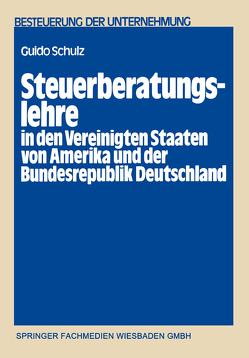 BESTEUERUNG DER UNTERNEHMUNG

Guido Schulz

Steuerberatungslehre
in den Vereinigten Staaten von Amerika und der Bundesrepublik Deutschland

SPRINGER FACHMEDIEN WIESBADEN GMBH